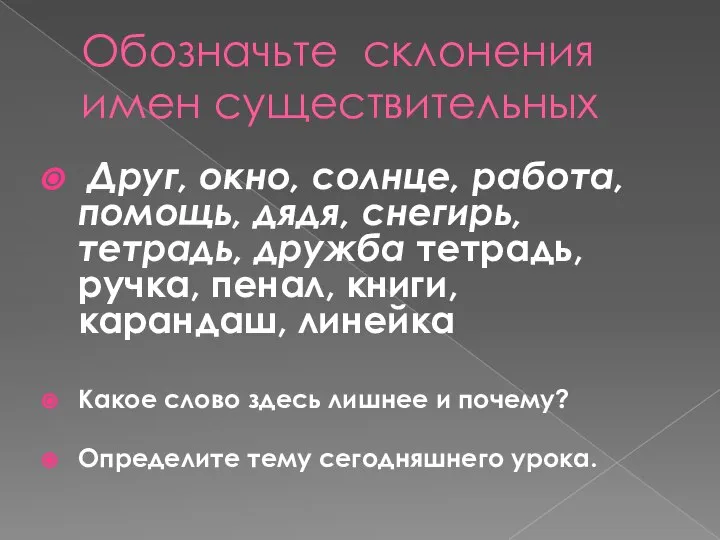 Обозначьте склонения имен существительных

Друг, окно, солнце, работа, помощь, дядя, снегирь, тетрадь, дружба тетрадь, ручка, пенал, книги, карандаш, линейка

Какое слово здесь лишнее и почему?

Определите тему сегодняшнего урока.